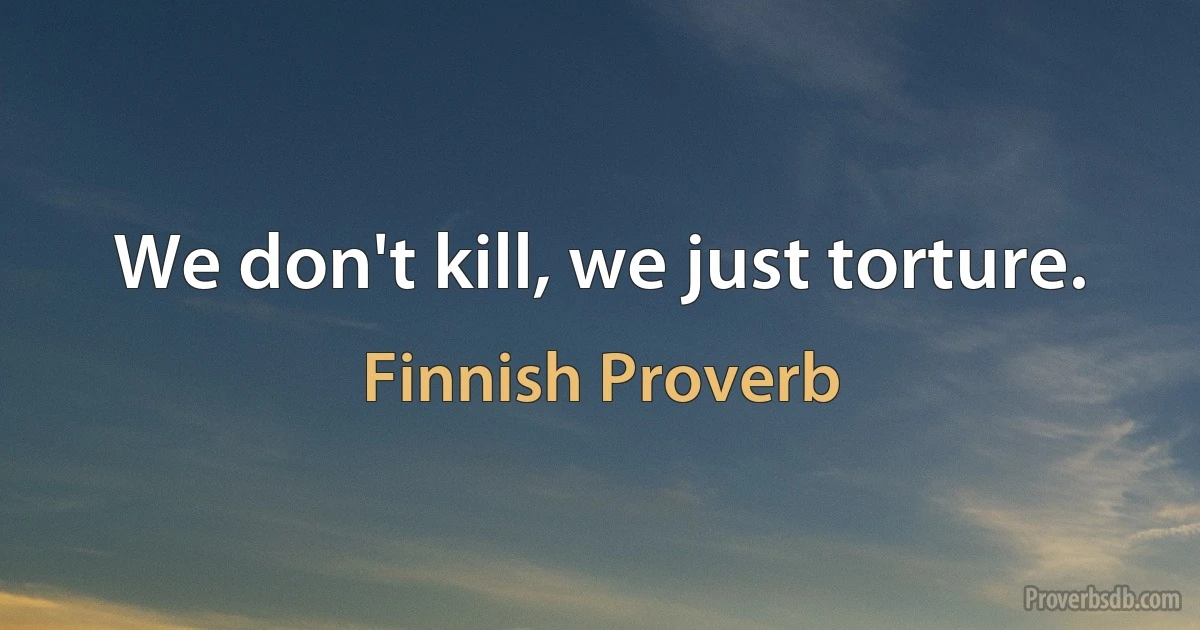 We don't kill, we just torture.

Finnish Proverb

Proverbsdb.com